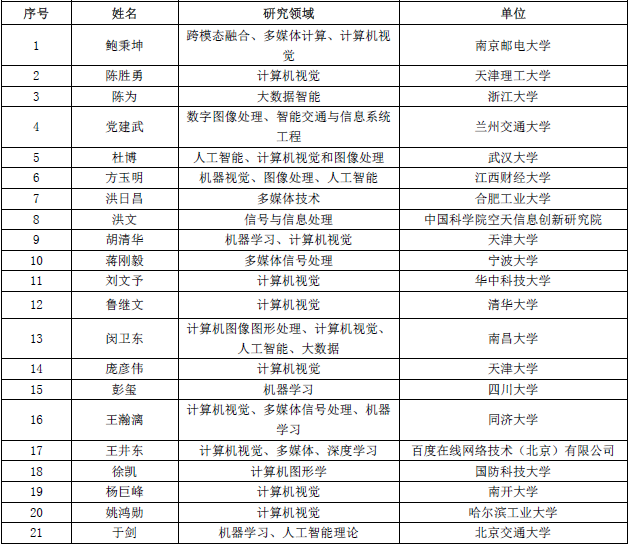 | 序号 | 姓名 | 研究领域 | 单位 |
|---|---|---|---|
| 1 | 鲍秉坤 | 跨模态融合、多媒体计算、计算机视觉 | 南京邮电大学 |
| 2 | 陈胜勇 | 计算机视觉 | 天津理工大学 |
| 3 | 陈为 | 大数据智能 | 浙江大学 |
| 4 | 党建武 | 数字图像处理、智能交通与信息系统工程 | 兰州交通大学 |
| 5 | 杜博 | 人工智能、计算机视觉和图像处理 | 武汉大学 |
| 6 | 方玉明 | 机器视觉、图像处理、人工智能 | 江西财经大学 |
| 7 | 洪日昌 | 多媒体技术 | 合肥工业大学 |
| 8 | 洪文 | 信号与信息处理 | 中国科学院空天信息创新研究院 |
| 9 | 胡清华 | 机器学习、计算机视觉 | 天津大学 |
| 10 | 蒋刚毅 | 多媒体信号处理 | 宁波大学 |
| 11 | 刘文予 | 计算机视觉 | 华中科技大学 |
| 12 | 鲁继文 | 计算机视觉 | 清华大学 |
| 13 | 闵卫东 | 计算机图像图形处理、计算机视觉、人工智能、大数据 | 南昌大学 |
| 14 | 庞彦伟 | 计算机视觉 | 天津大学 |
| 15 | 彭玺 | 机器学习 | 四川大学 |
| 16 | 王瀚漓 | 计算机视觉、多媒体信号处理、机器学习 | 同济大学 |
| 17 | 王井东 | 计算机视觉、多媒体、深度学习 | 百度在线网络技术（北京）有限公司 |
| 18 | 徐凯 | 计算机图形学 | 国防科技大学 |
| 19 | 杨巨峰 | 计算机视觉 | 南开大学 |
| 20 | 姚鸿勋 | 计算机视觉 | 哈尔滨工业大学 |
| 21 | 于剑 | 机器学习、人工智能理论 | 北京交通大学 |